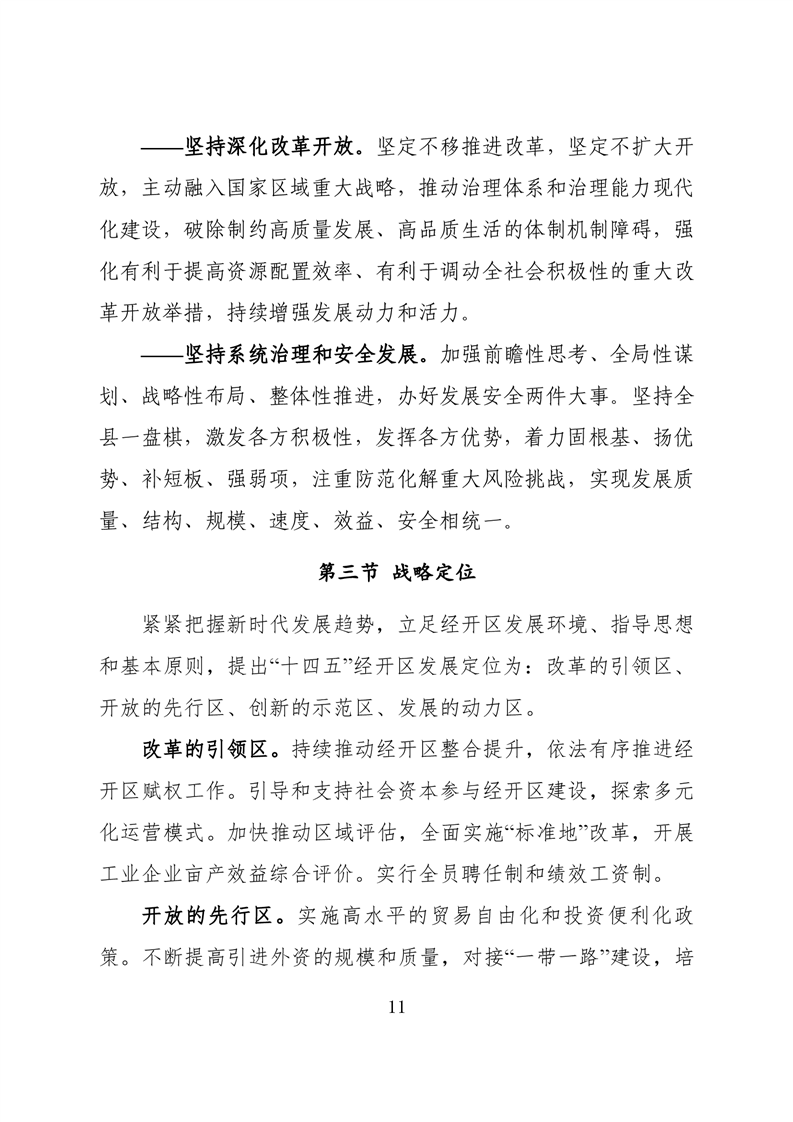 ——坚持深化改革开放。坚定不移推进改革，坚定不扩大开放，主动融入国家区域重大战略，推动治理体系和治理能力现代化建设，破除制约高质量发展、高品质生活的体制机制障碍，强化有利于提高资源配置效率、有利于调动全社会积极性的重大改革开放举措，持续增强发展动力和活力。

——坚持系统治理和安全发展。加强前瞻性思考、全局性谋划、战略性布局、整体性推进，办好发展安全两件大事。坚持全县一盘棋，激发各方积极性，发挥各方优势，着力固根基、扬优势、补短板、强弱项，注重防范化解重大风险挑战，实现发展质量、结构、规模、速度、效益、安全相统一。

第三节 战略定位

紧紧把握新时代发展趋势，立足经开区发展环境、指导思想和基本原则，提出“十四五”经开区发展定位为：改革的引领区、开放的先行区、创新的示范区、发展的动力区。

改革的引领区。持续推动经开区整合提升，依法有序推进经开区赋权工作。引导和支持社会资本参与经开区建设，探索多元化运营模式。加快推动区域评估，全面实施“标准地”改革，开展工业企业亩产效益综合评价。实行全员聘任制和绩效工资制。

开放的先行区。实施高水平的贸易自由化和投资便利化政策。不断提高引进外资的规模和质量，对接“一带一路”建设，培

11